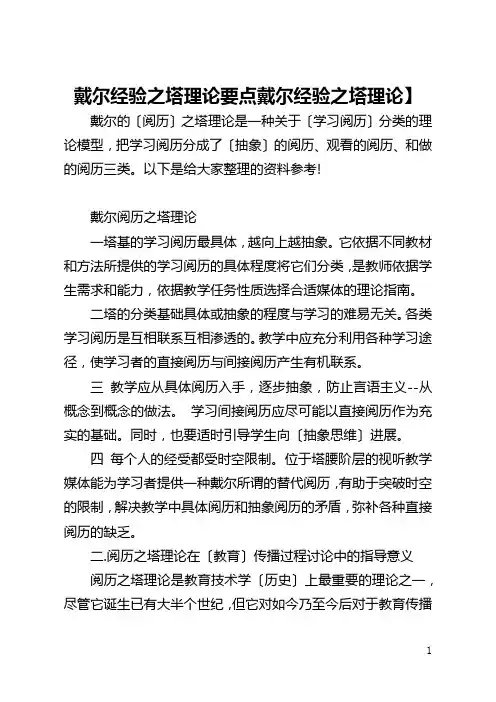 戴尔经验之塔理论要点戴尔经验之塔理论】

戴尔的〔阅历〕之塔理论是一种关于〔学习阅历〕分类的理论模型，把学习阅历分成了〔抽象〕的阅历、观看的阅历、和做的阅历三类。以下是给大家整理的资料参考!

戴尔阅历之塔理论

一塔基的学习阅历最具体，越向上越抽象。它依据不同教材和方法所提供的学习阅历的具体程度将它们分类，是教师依据学生需求和能力，依据教学任务性质选择合适媒体的理论指南。

二塔的分类基础具体或抽象的程度与学习的难易无关。各类学习阅历是互相联系互相渗透的。教学中应充分利用各种学习途径，使学习者的直接阅历与间接阅历产生有机联系。

三 教学应从具体阅历入手，逐步抽象，防止言语主义--从概念到概念的做法。 学习间接阅历应尽可能以直接阅历作为充实的基础。同时，也要适时引导学生向〔抽象思维〕进展。

四 每个人的经受都受时空限制。位于塔腰阶层的视听教学媒体能为学习者提供一种戴尔所谓的替代阅历，有助于突破时空的限制，解决教学中具体阅历和抽象阅历的矛盾，弥补各种直接阅历的缺乏。

二.阅历之塔理论在〔教育〕传播过程讨论中的指导意义

阅历之塔理论是教育技术学〔历史〕上最重要的理论之一，尽管它诞生已有大半个世纪，但它对如今乃至今后对于教育传播

1